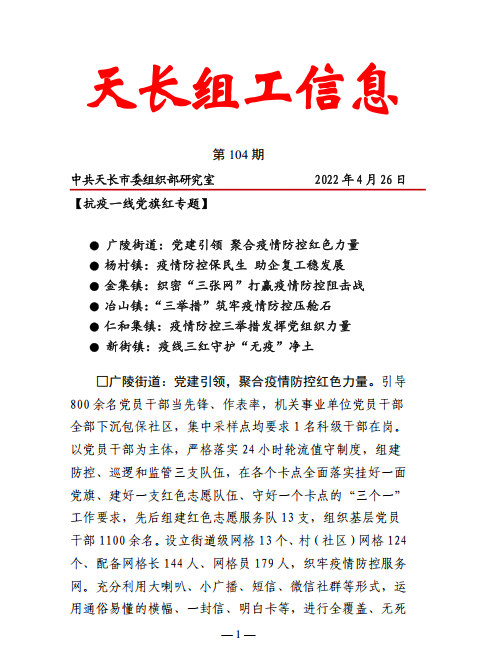 天长组工信息

第 104 期

中共天长市委组织部研究室　　2022 年 4 月 26 日

【抗疫一线党旗红专题】

● 广陵街道：党建引领 聚合疫情防控红色力量
● 杨村镇：疫情防控保民生 助企复工稳发展
● 金集镇：织密“三张网”打赢疫情防控阻击战
● 冶山镇：“三举措”筑牢疫情防控压舱石
● 仁和集镇：疫情防控三举措发挥党组织力量
● 新街镇：疫线三红守护“无疫”净土

□广陵街道：党建引领，聚合疫情防控红色力量。引导800余名党员干部当先锋、作表率，机关事业单位党员干部全部下沉包保社区，集中采样点均要求1名科级干部在岗。以党员干部为主体，严格落实24小时轮流值守制度，组建防控、巡逻和监管三支队伍，在各个卡点全面落实挂好一面党旗、建好一支红色志愿队伍、守好一个卡点的“三个一”工作要求，先后组建红色志愿服务队13支，组织基层党员干部1100余名。设立街道级网格13个、村（社区）网格124个、配备网格长144人、网格员179人，织牢疫情防控服务网。充分利用大喇叭、小广播、短信、微信社群等形式，运用通俗易懂的横幅、一封信、明白卡等，进行全覆盖、无死

—1—